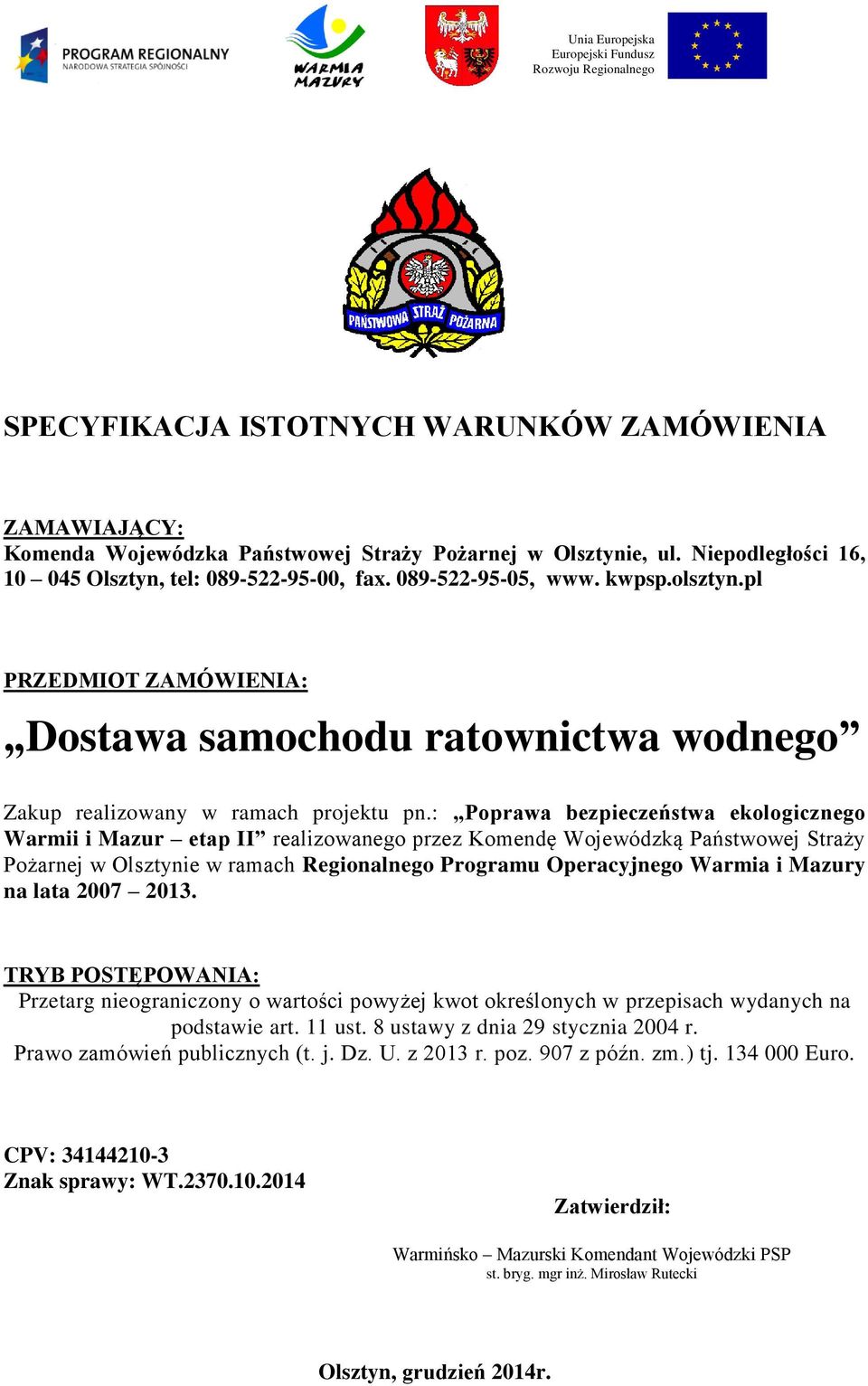 PROGRAM REGIONALNY
NARODOWA STRATEGIA SPÓJNOŚCI

WARMIA MAZURY

Unia Europejska
Europejski Fundusz
Rozwoju Regionalnego

PAŃSTWOWA STRAŻ POŻARNA

SPECYFIKACJA ISTOTNYCH WARUNKÓW ZAMÓWIENIA

ZAMAWIAJĄCY:
Komenda Wojewódzka Państwowej Straży Pożarnej w Olsztynie, ul. Niepodległości 16, 10 – 045 Olsztyn, tel: 089-522-95-00, fax. 089-522-95-05, www. kwpsp.olsztyn.pl

PRZEDMIOT ZAMÓWIENIA:
„Dostawa samochodu ratownictwa wodnego”

Zakup realizowany w ramach projektu pn.: „Poprawa bezpieczeństwa ekologicznego Warmii i Mazur – etap II” realizowanego przez Komendę Wojewódzką Państwowej Straży Pożarnej w Olsztynie w ramach Regionalnego Programu Operacyjnego Warmia i Mazury na lata 2007 – 2013.

TRYB POSTĘPOWANIA:
Przetarg nieograniczony o wartości powyżej kwot określonych w przepisach wydanych na podstawie art. 11 ust. 8 ustawy z dnia 29 stycznia 2004 r.
Prawo zamówień publicznych (t. j. Dz. U. z 2013 r. poz. 907 z późn. zm.) tj. 134 000 Euro.

CPV: 34144210-3
Znak sprawy: WT.2370.10.2014

Zatwierdził:

Warmińsko – Mazurski Komendant Wojewódzki PSP
st. bryg. mgr inż. Mirosław Rutecki

Olsztyn, grudzień 2014r.